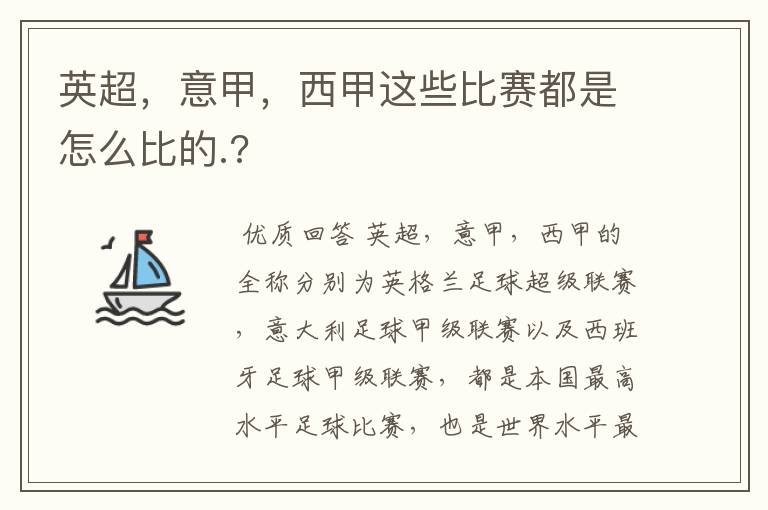 英超，意甲，西甲这些比赛都是怎么比的.?

优质回答 英超，意甲，西甲的全称分别为英格兰足球超级联赛，意大利足球甲级联赛以及西班牙足球甲级联赛，都是本国最高水平足球比赛，也是世界水平最